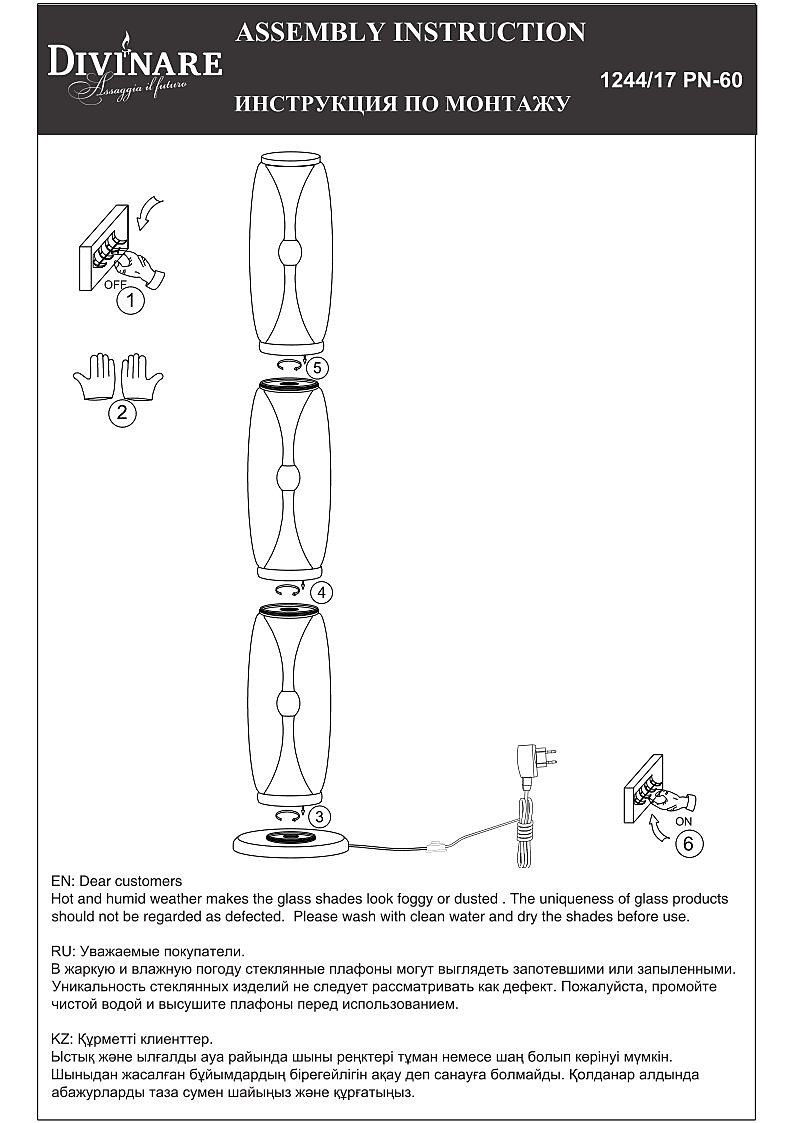 DIVINARE
Assaggia il futuro

ASSEMBLY INSTRUCTION

ИНСТРУКЦИЯ ПО МОНТАЖУ

1244/17 PN-60

OFF
1

2

5

4

3

ON
6

EN: Dear customers
Hot and humid weather makes the glass shades look foggy or dusted . The uniqueness of glass products should not be regarded as defected. Please wash with clean water and dry the shades before use.

RU: Уважаемые покупатели.
В жаркую и влажную погоду стеклянные плафоны могут выглядеть запотевшими или запыленными. Уникальность стеклянных изделий не следует рассматривать как дефект. Пожалуйста, промойте чистой водой и высушите плафоны перед использованием.

KZ: Құрметті клиенттер.
Ыстық және ылғалды ауа райында шыны реңктері тұман немесе шаң болып көрінуі мүмкін. Шыныдан жасалған бұйымдардың бірегейлігін ақау деп санауға болмайды. Қолданар алдында абажурларды таза сумен шайыңыз және құрғатыңыз.